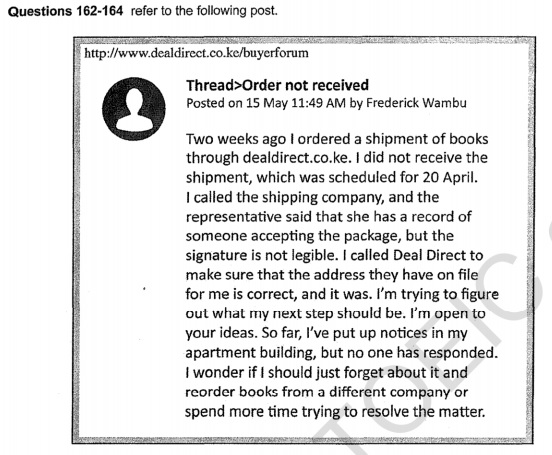 **Questions 162-164** refer to the following post.

http://www.dealdirect.co.ke/buyerforum

**Thread>Order not received**
Posted on 15 May 11:49 AM by Frederick Wambu

Two weeks ago I ordered a shipment of books through dealdirect.co.ke. I did not receive the shipment, which was scheduled for 20 April. I called the shipping company, and the representative said that she has a record of someone accepting the package, but the signature is not legible. I called Deal Direct to make sure that the address they have on file for me is correct, and it was. I'm trying to figure out what my next step should be. I'm open to your ideas. So far, I've put up notices in my apartment building, but no one has responded. I wonder if I should just forget about it and reorder books from a different company or spend more time trying to resolve the matter.

TOEIC